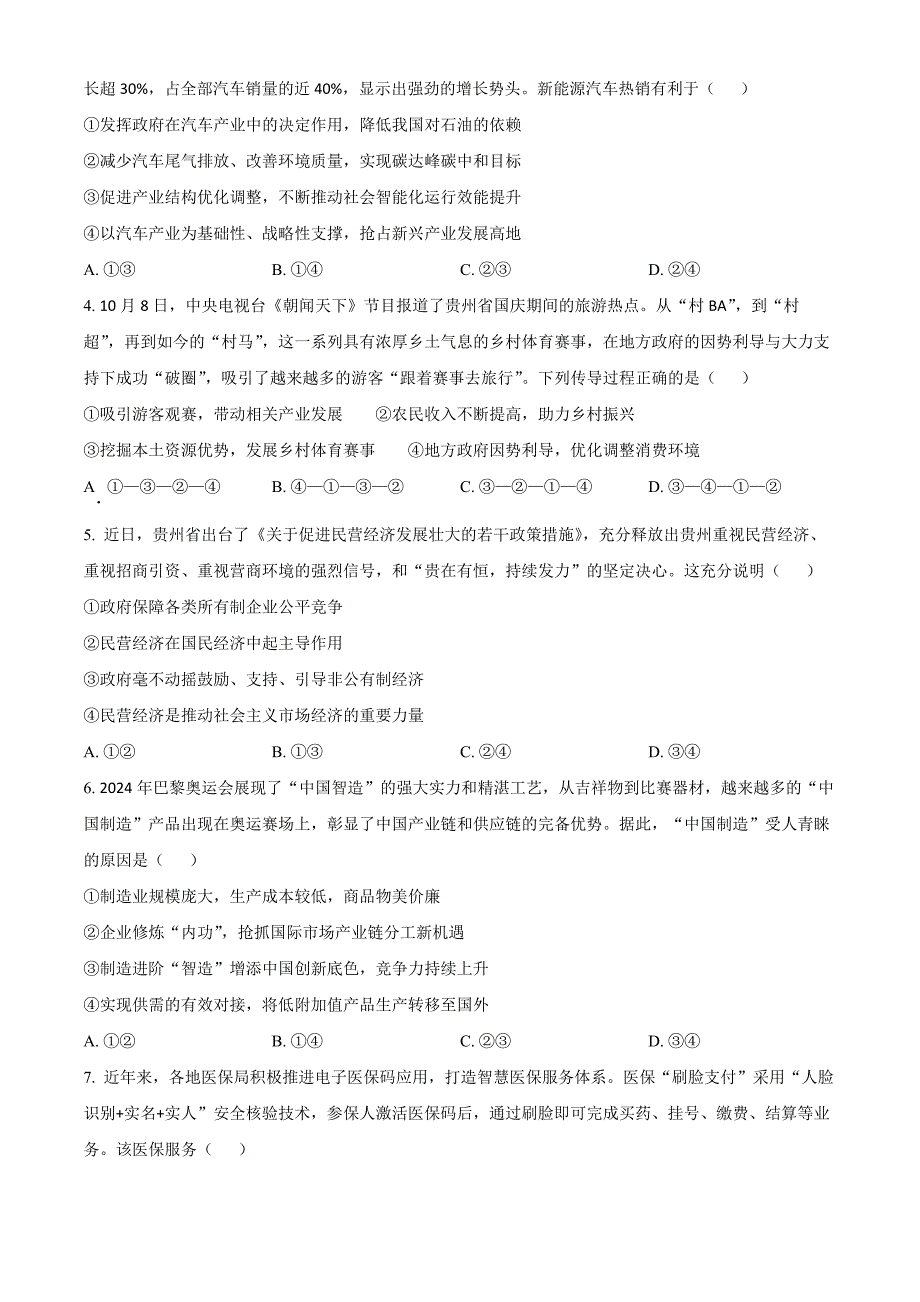 长超 30%，占全部汽车销量的近 40%，显示出强劲的增长势头。新能源汽车热销有利于（　　）

①发挥政府在汽车产业中的决定作用，降低我国对石油的依赖

②减少汽车尾气排放、改善环境质量，实现碳达峰碳中和目标

③促进产业结构优化调整，不断推动社会智能化运行效能提升

④以汽车产业为基础性、战略性支撑，抢占新兴产业发展高地

A. ①③　　B. ①④　　C. ②③　　D. ②④

4. 10 月 8 日，中央电视台《朝闻天下》节目报道了贵州省国庆期间的旅游热点。从“村 BA”，到“村超”，再到如今的“村马”，这一系列具有浓厚乡土气息的乡村体育赛事，在地方政府的因势利导与大力支持下成功“破圈”，吸引了越来越多的游客“跟着赛事去旅行”。下列传导过程正确的是（　　）

①吸引游客观赛，带动相关产业发展　　②农民收入不断提高，助力乡村振兴

③挖掘本土资源优势，发展乡村体育赛事　　④地方政府因势利导，优化调整消费环境

A. ①—③—②—④　　B. ④—①—③—②　　C. ③—②—①—④　　D. ③—④—①—②

5. 近日，贵州省出台了《关于促进民营经济发展壮大的若干政策措施》，充分释放出贵州重视民营经济、重视招商引资、重视营商环境的强烈信号，和“贵在有恒，持续发力”的坚定决心。这充分说明（　　）

①政府保障各类所有制企业公平竞争

②民营经济在国民经济中起主导作用

③政府毫不动摇鼓励、支持、引导非公有制经济

④民营经济是推动社会主义市场经济的重要力量

A. ①②　　B. ①③　　C. ②④　　D. ③④

6. 2024 年巴黎奥运会展现了“中国智造”的强大实力和精湛工艺，从吉祥物到比赛器材，越来越多的“中国制造”产品出现在奥运赛场上，彰显了中国产业链和供应链的完备优势。据此，“中国制造”受人青睐的原因是（　　）

①制造业规模庞大，生产成本较低，商品物美价廉

②企业修炼“内功”，抢抓国际市场产业链分工新机遇

③制造进阶“智造”增添中国创新底色，竞争力持续上升

④实现供需的有效对接，将低附加值产品生产转移至国外

A. ①②　　B. ①④　　C. ②③　　D. ③④

7. 近年来，各地医保局积极推进电子医保码应用，打造智慧医保服务体系。医保“刷脸支付”采用“人脸识别+实名+实人”安全核验技术，参保人激活医保码后，通过刷脸即可完成买药、挂号、缴费、结算等业务。该医保服务（　　）